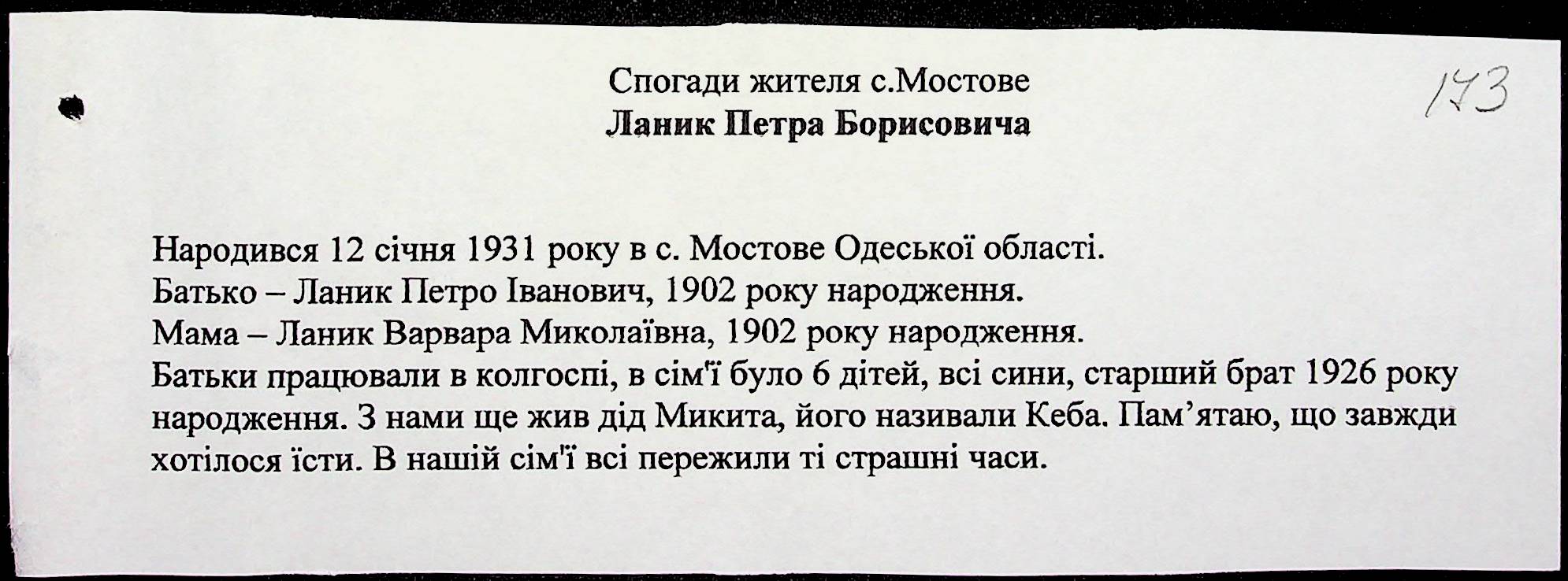 Спогади жителя с.Мостове
Ланик Петра Борисовича

173

Народився 12 січня 1931 року в с. Мостове Одеської області.
Батько – Ланик Петро Іванович, 1902 року народження.
Мама – Ланик Варвара Миколаївна, 1902 року народження.
Батьки працювали в колгоспі, в сім'ї було 6 дітей, всі сини, старший брат 1926 року народження. З нами ще жив дід Микита, його називали Кеба. Пам'ятаю, що завжди хотілося їсти. В нашій сім'ї всі пережили ті страшні часи.